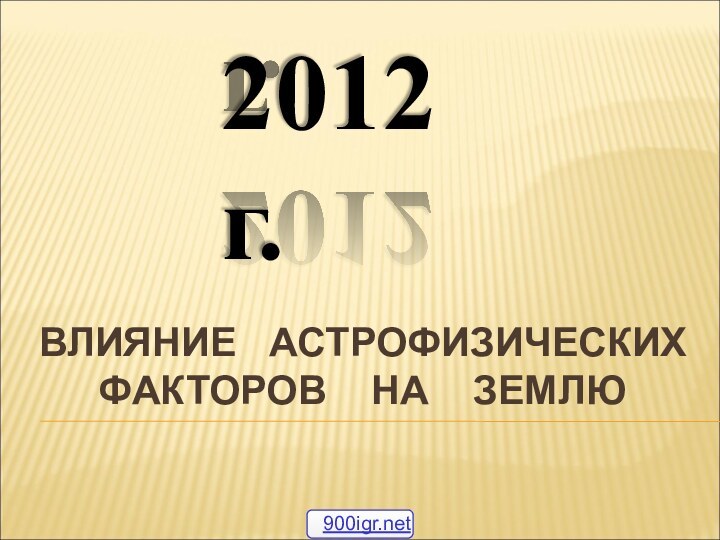 2012 г.

ВЛИЯНИЕ АСТРОФИЗИЧЕСКИХ ФАКТОРОВ НА ЗЕМЛЮ

900igr.net